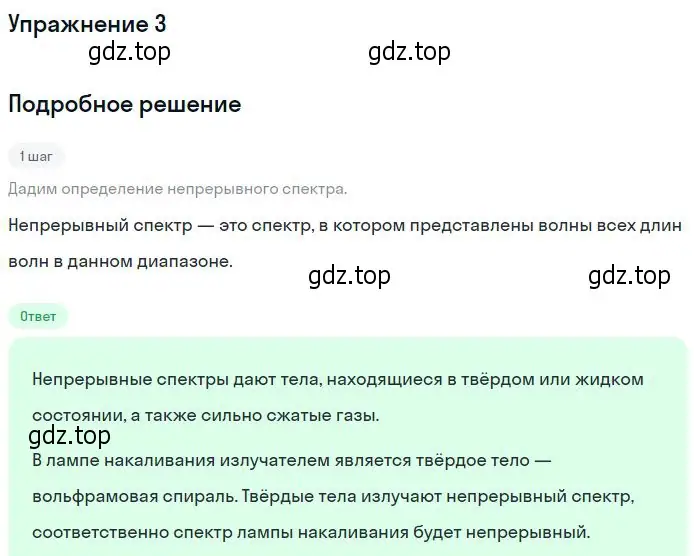 Упражнение 3

gdz.top gdz.top

Подробное решение

1 шаг

Дадим определение непрерывного спектра.

Непрерывный спектр — это спектр, в котором представлены волны всех длин волн в данном диапазоне.

gdz.top gdz.top

Ответ

Непрерывные спектры дают тела, находящиеся в твёрдом или жидком состоянии, а также сильно сжатые газы.

gdz.top

В лампе накаливания излучателем является твёрдое тело — вольфрамовая спираль. Твёрдые тела излучают непрерывный спектр, соответственно спектр лампы накаливания будет непрерывный.